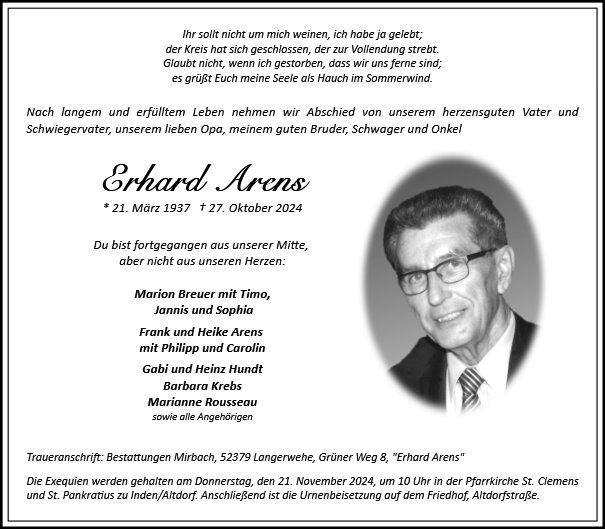 Ihr sollt nicht um mich weinen, ich habe ja gelebt;
der Kreis hat sich geschlossen, der zur Vollendung strebt.
Glaubt nicht, wenn ich gestorben, dass wir uns ferne sind;
es grüßt Euch meine Seele als Hauch im Sommerwind.

Nach langem und erfülltem Leben nehmen wir Abschied von unserem herzensguten Vater und Schwiegervater, unserem lieben Opa, meinem guten Bruder, Schwager und Onkel

Erhard Arens

* 21. März 1937 † 27. Oktober 2024

Du bist fortgegangen aus unserer Mitte,
aber nicht aus unseren Herzen:

Marion Breuer mit Timo,
Jannis und Sophia

Frank und Heike Arens
mit Philipp und Carolin

Gabi und Heinz Hundt
Barbara Krebs
Marianne Rousseau
sowie alle Angehörigen

Traueranschrift: Bestattungen Mirbach, 52379 Langerwehe, Grüner Weg 8, "Erhard Arens"

Die Exequien werden gehalten am Donnerstag, den 21. November 2024, um 10 Uhr in der Pfarrkirche St. Clemens und St. Pankratius zu Inden/Altdorf. Anschließend ist die Urnenbeisetzung auf dem Friedhof, Altdorfstraße.